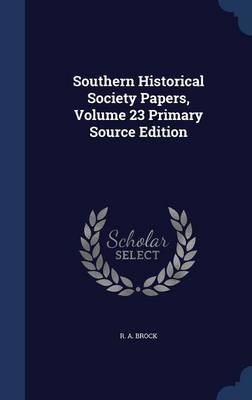 Southern Historical Society Papers, Volume 23 Primary Source Edition

Scholar SELECT

R. A. BROCK